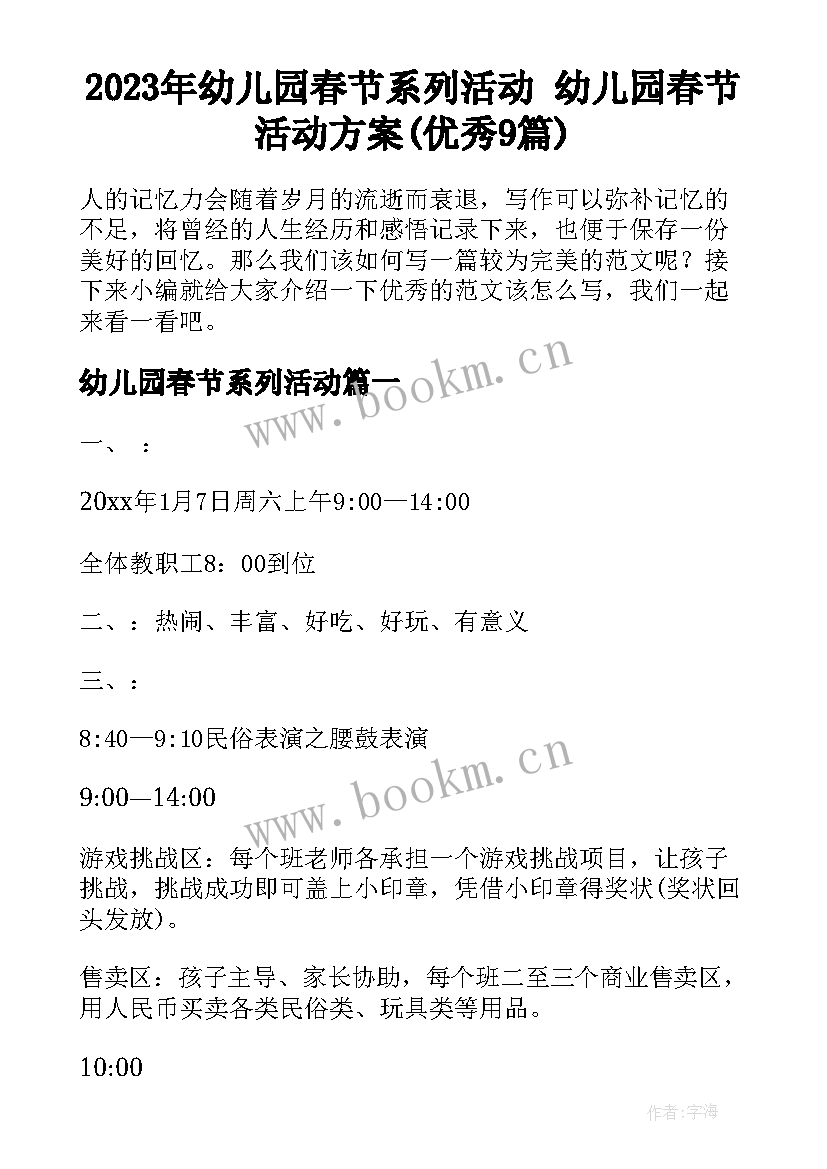 2023年幼儿园春节系列活动 幼儿园春节活动方案(优秀9篇)

人的记忆力会随着岁月的流逝而衰退，写作可以弥补记忆的不足，将曾经的人生经历和感悟记录下来，也便于保存一份美好的回忆。那么我们该如何写一篇较为完美的范文呢？接下来小编就给大家介绍一下优秀的范文该怎么写，我们一起来看一看吧。

幼儿园春节系列活动篇一

www.bookm.cn

一、 ：

20xx年1月7日周六上午9:00—14:00

全体教职工8：00到位

二、：热闹、丰富、好吃、好玩、有意义

三、：

8:40—9:10民俗表演之腰鼓表演

www.bookm.cn

9:00—14:00

游戏挑战区：每个班老师各承担一个游戏挑战项目，让孩子挑战，挑战成功即可盖上小印章，凭借小印章得奖状(奖状回头发放)。

售卖区：孩子主导、家长协助，每个班二至三个商业售卖区，用人民币买卖各类民俗类、玩具类等用品。

10:00

作者：宇海